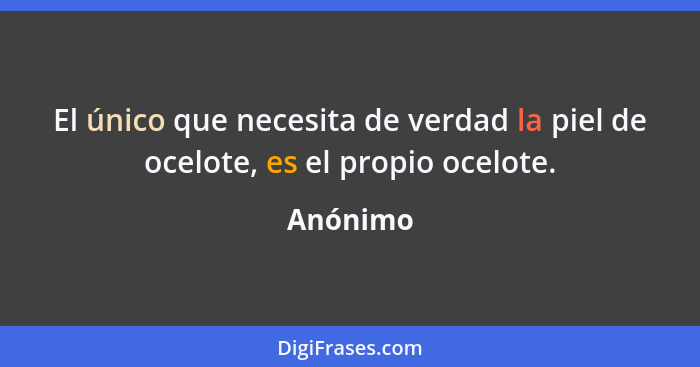 El único que necesita de verdad la piel de ocelote, es el propio ocelote.

Anónimo

DigiFrases.com